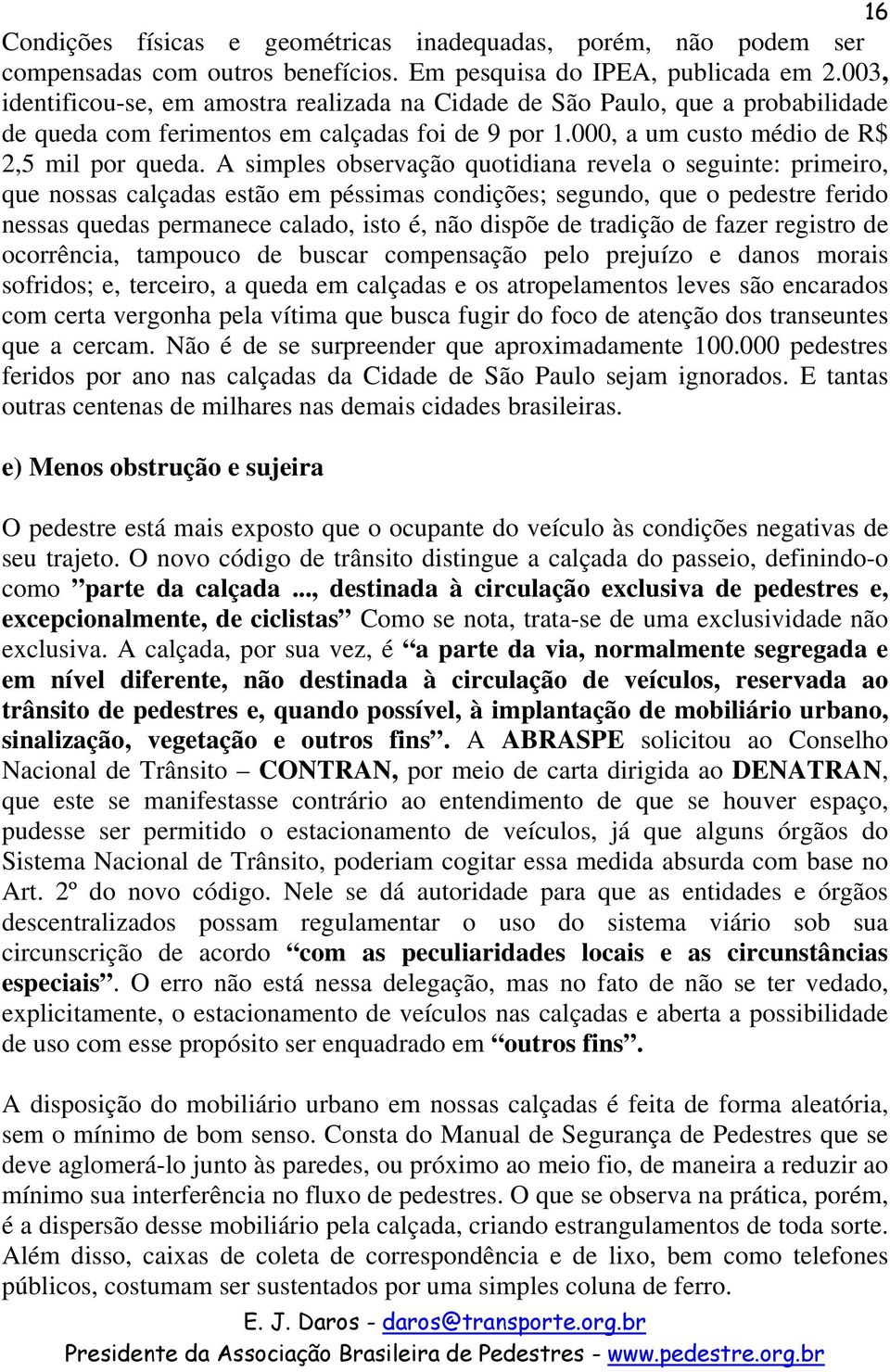 16

Condições físicas e geométricas inadequadas, porém, não podem ser compensadas com outros benefícios. Em pesquisa do IPEA, publicada em 2.003, identificou-se, em amostra realizada na Cidade de São Paulo, que a probabilidade de queda com ferimentos em calçadas foi de 9 por 1.000, a um custo médio de R$ 2,5 mil por queda. A simples observação quotidiana revela o seguinte: primeiro, que nossas calçadas estão em péssimas condições; segundo, que o pedestre ferido nessas quedas permanece calado, isto é, não dispõe de tradição de fazer registro de ocorrência, tampouco de buscar compensação pelo prejuízo e danos morais sofridos; e, terceiro, a queda em calçadas e os atropelamentos leves são encarados com certa vergonha pela vítima que busca fugir do foco de atenção dos transeuntes que a cercam. Não é de se surpreender que aproximadamente 100.000 pedestres feridos por ano nas calçadas da Cidade de São Paulo sejam ignorados. E tantas outras centenas de milhares nas demais cidades brasileiras.

e) Menos obstrução e sujeira

O pedestre está mais exposto que o ocupante do veículo às condições negativas de seu trajeto. O novo código de trânsito distingue a calçada do passeio, definindo-o como ”parte da calçada ..., destinada à circulação exclusiva de pedestres e, excepcionalmente, de ciclistas” Como se nota, trata-se de uma exclusividade não exclusiva. A calçada, por sua vez, é “a parte da via, normalmente segregada e em nível diferente, não destinada à circulação de veículos, reservada ao trânsito de pedestres e, quando possível, à implantação de mobiliário urbano, sinalização, vegetação e outros fins”. A ABRASPE solicitou ao Conselho Nacional de Trânsito – CONTRAN, por meio de carta dirigida ao DENATRAN, que este se manifestasse contrário ao entendimento de que se houver espaço, pudesse ser permitido o estacionamento de veículos, já que alguns órgãos do Sistema Nacional de Trânsito, poderiam cogitar essa medida absurda com base no Art. 2º do novo código. Nele se dá autoridade para que as entidades e órgãos descentralizados possam regulamentar o uso do sistema viário sob sua circunscrição de acordo “com as peculiaridades locais e as circunstâncias especiais”. O erro não está nessa delegação, mas no fato de não se ter vedado, explicitamente, o estacionamento de veículos nas calçadas e aberta a possibilidade de uso com esse propósito ser enquadrado em “outros fins”.

A disposição do mobiliário urbano em nossas calçadas é feita de forma aleatória, sem o mínimo de bom senso. Consta do Manual de Segurança de Pedestres que se deve aglomerá-lo junto às paredes, ou próximo ao meio fio, de maneira a reduzir ao mínimo sua interferência no fluxo de pedestres. O que se observa na prática, porém, é a dispersão desse mobiliário pela calçada, criando estrangulamentos de toda sorte. Além disso, caixas de coleta de correspondência e de lixo, bem como telefones públicos, costumam ser sustentados por uma simples coluna de ferro.

E. J. Daros - daros@transporte.org.br
Presidente da Associação Brasileira de Pedestres - www.pedestre.org.br